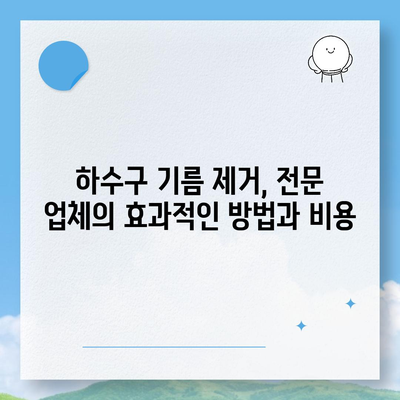 하수구 기름 제거, 전문 업체의 효과적인 방법과 비용